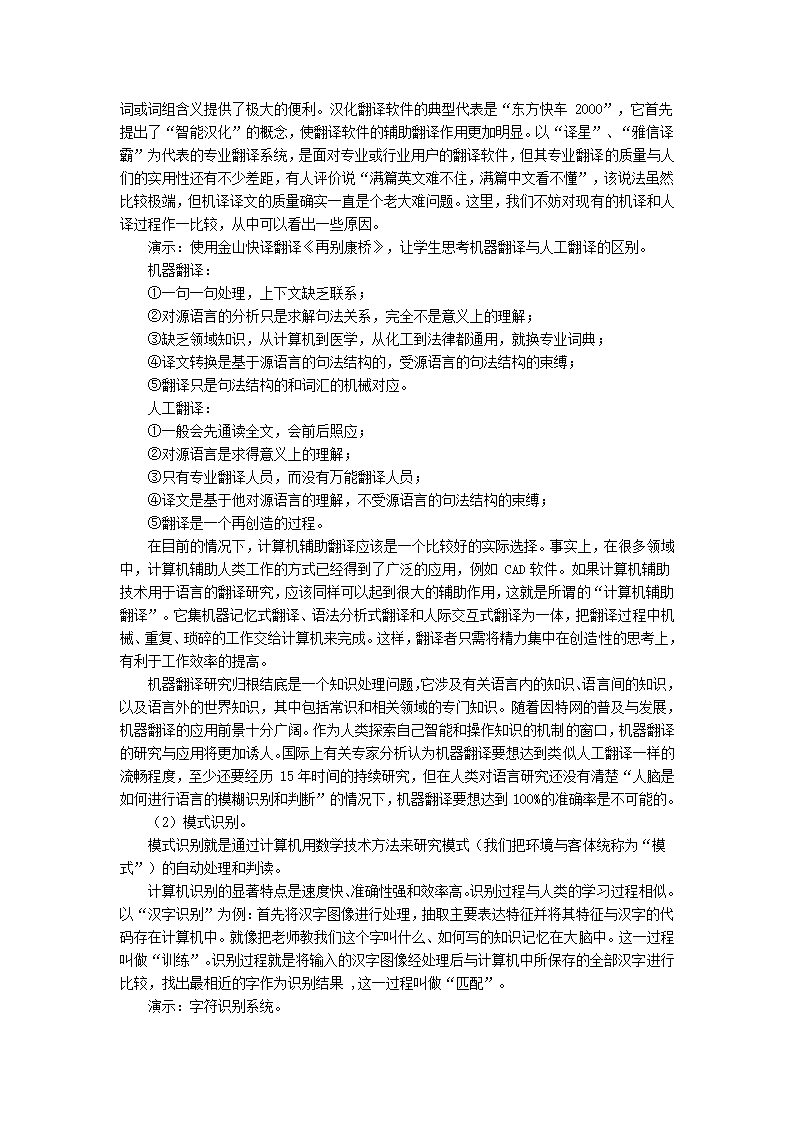 词或词组含义提供了极大的便利。汉化翻译软件的典型代表是“东方快车 2000”，它首先提出了“智能汉化”的概念，使翻译软件的辅助翻译作用更加明显。以“译星”、“雅信译霸”为代表的专业翻译系统，是面对专业或行业用户的翻译软件，但其专业翻译的质量与人们的实用性还有不少差距，有人评价说“满篇英文难不住，满篇中文看不懂”，该说法虽然比较极端，但机译译文的质量确实一直是个老大难问题。这里，我们不妨对现有的机译和人译过程作一比较，从中可以看出一些原因。

演示：使用金山快译翻译《再别康桥》，让学生思考机器翻译与人工翻译的区别。

机器翻译：

①一句一句处理，上下文缺乏联系；

②对源语言的分析只是求解句法关系，完全不是意义上的理解；

③缺乏领域知识，从计算机到医学，从化工到法律都通用，就换专业词典；

④译文转换是基于源语言的句法结构的，受源语言的句法结构的束缚；

⑤翻译只是句法结构的和词汇的机械对应。

人工翻译：

①一般会先通读全文，会前后照应；

②对源语言是求得意义上的理解；

③只有专业翻译人员，而没有万能翻译人员；

④译文是基于他对源语言的理解，不受源语言的句法结构的束缚；

⑤翻译是一个再创造的过程。

在目前的情况下，计算机辅助翻译应该是一个比较好的实际选择。事实上，在很多领域中，计算机辅助人类工作的方式已经得到了广泛的应用，例如 CAD 软件。如果计算机辅助技术用于语言的翻译研究，应该同样可以起到很大的辅助作用，这就是所谓的“计算机辅助翻译”。它集机器记忆式翻译、语法分析式翻译和人际交互式翻译为一体，把翻译过程中机械、重复、琐碎的工作交给计算机来完成。这样，翻译者只需将精力集中在创造性的思考上，有利于工作效率的提高。

机器翻译研究归根结底是一个知识处理问题，它涉及有关语言内的知识、语言间的知识，以及语言外的世界知识，其中包括常识和相关领域的专门知识。随着因特网的普及与发展，机器翻译的应用前景十分广阔。作为人类探索自己智能和操作知识的机制的窗口，机器翻译的研究与应用将更加诱人。国际上有关专家分析认为机器翻译要想达到类似人工翻译一样的流畅程度，至少还要经历 15 年时间的持续研究，但在人类对语言研究还没有清楚“人脑是如何进行语言的模糊识别和判断”的情况下，机器翻译要想达到 100%的准确率是不可能的。

（2）模式识别。

模式识别就是通过计算机用数学技术方法来研究模式（我们把环境与客体统称为“模式”）的自动处理和判读。

计算机识别的显著特点是速度快、准确性强和效率高。识别过程与人类的学习过程相似。以“汉字识别”为例：首先将汉字图像进行处理，抽取主要表达特征并将其特征与汉字的代码存在计算机中。就像把老师教我们这个字叫什么、如何写的知识记忆在大脑中。这一过程叫做“训练”。识别过程就是将输入的汉字图像经处理后与计算机中所保存的全部汉字进行比较，找出最相近的字作为识别结果，这一过程叫做“匹配”。

演示：字符识别系统。